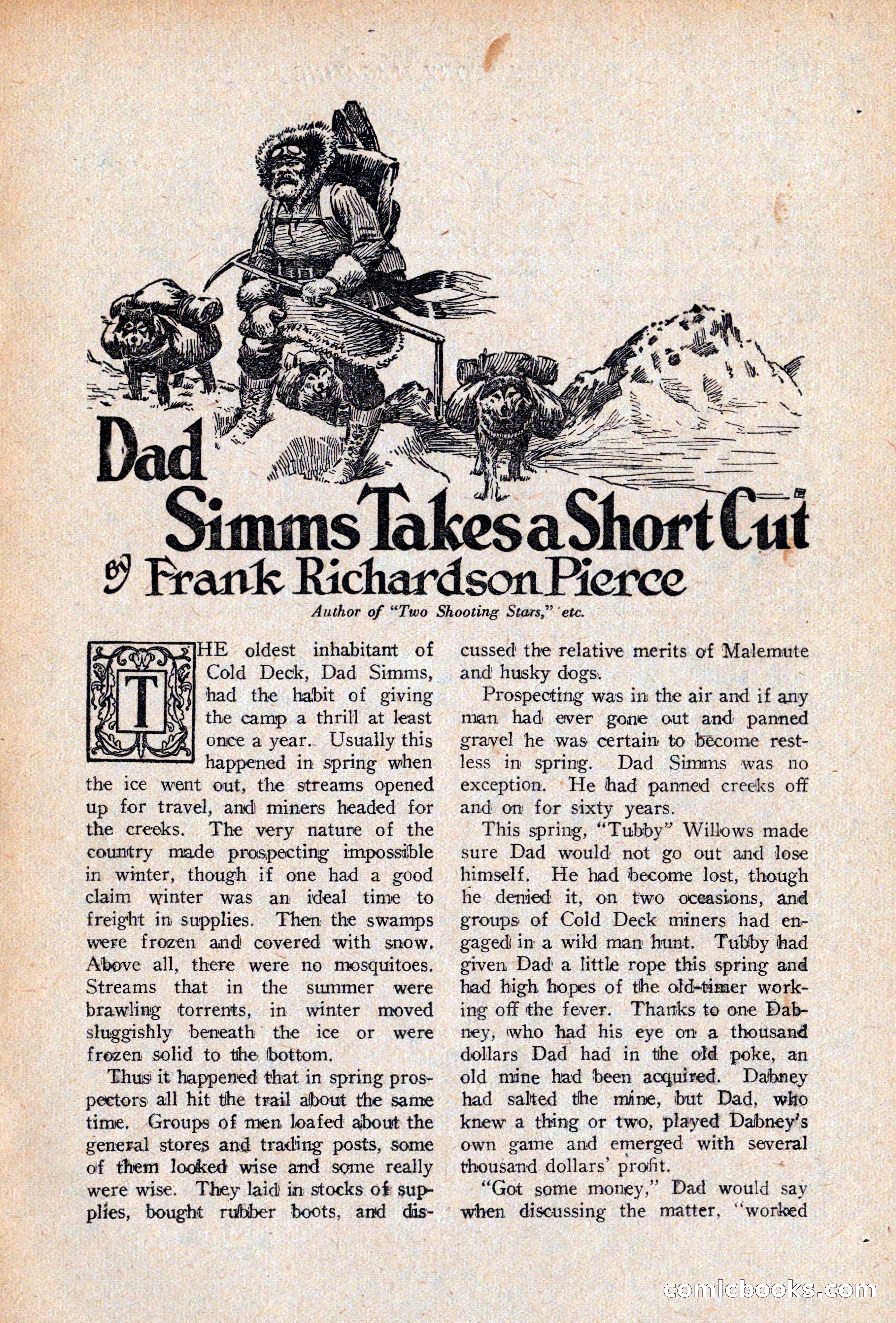 Dad Simms Takes a Short Cut

By Frank Richardson Pierce

Author of "Two Shooting Stars," etc.

THE oldest inhabitant of Cold Deck, Dad Simms, had the habit of giving the camp a thrill at least once a year. Usually this happened in spring when the ice went out, the streams opened up for travel, and miners headed for the creeks. The very nature of the country made prospecting impossible in winter, though if one had a good claim winter was an ideal time to freight in supplies. Then the swamps were frozen and covered with snow. Above all, there were no mosquitoes. Streams that in the summer were brawling torrents, in winter moved sluggishly beneath the ice or were frozen solid to the bottom.

Thus it happened that in spring prospectors all hit the trail about the same time. Groups of men loafed about the general stores and trading posts, some of them looked wise and some really were wise. They laid in stocks of supplies, bought rubber boots, and discussed the relative merits of Malemute and husky dogs.

Prospecting was in the air and if any man had ever gone out and panned gravel he was certain to become restless in spring. Dad Simms was no exception. He had panned creeks off and on for sixty years.

This spring, "Tubby" Willows made sure Dad would not go out and lose himself. He had become lost, though he denied it, on two occasions, and groups of Cold Deck miners had engaged in a wild man hunt. Tubby had given Dad a little rope this spring and had high hopes of the old-timer working off the fever. Thanks to one Dabney, who had his eye on a thousand dollars Dad had in the old poke, an old mine had been acquired. Dabney had salted the mine, but Dad, who knew a thing or two, played Dabney's own game and emerged with several thousand dollars' profit.

"Got some money," Dad would say when discussing the matter, "worked

comicbooks.com